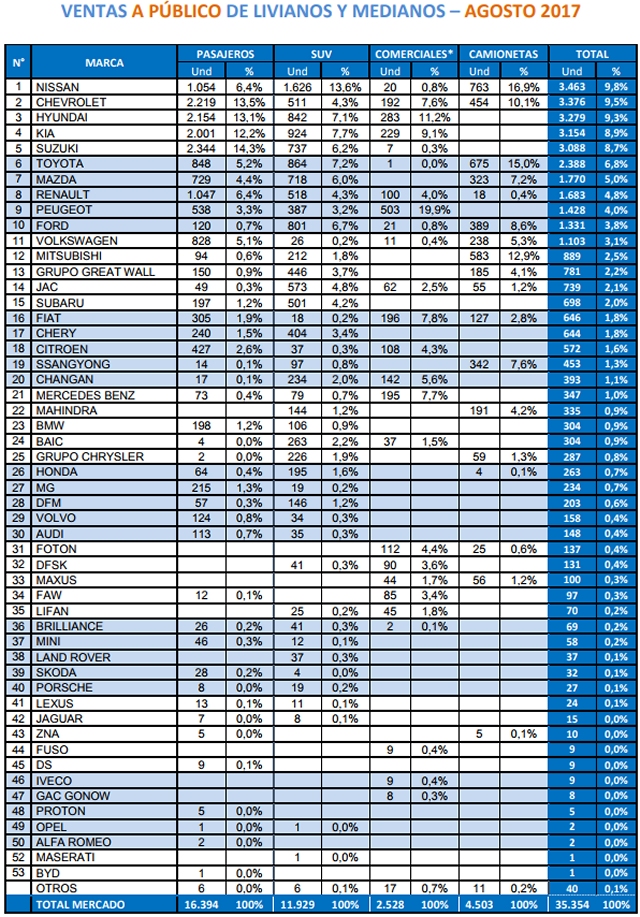 VENTAS A PÚBLICO DE LIVIANOS Y MEDIANOS – AGOSTO 2017

| N° | MARCA | PASAJEROS Und | PASAJEROS % | SUV Und | SUV % | COMERCIALES* Und | COMERCIALES* % | CAMIONETAS Und | CAMIONETAS % | TOTAL Und | TOTAL % |
|---|---|---|---|---|---|---|---|---|---|---|---|
| 1 | NISSAN | 1.054 | 6,4% | 1.626 | 13,6% | 20 | 0,8% | 763 | 16,9% | 3.463 | 9,8% |
| 2 | CHEVROLET | 2.219 | 13,5% | 511 | 4,3% | 192 | 7,6% | 454 | 10,1% | 3.376 | 9,5% |
| 3 | HYUNDAI | 2.154 | 13,1% | 842 | 7,1% | 283 | 11,2% | | | 3.279 | 9,3% |
| 4 | KIA | 2.001 | 12,2% | 924 | 7,7% | 229 | 9,1% | | | 3.154 | 8,9% |
| 5 | SUZUKI | 2.344 | 14,3% | 737 | 6,2% | 7 | 0,3% | | | 3.088 | 8,7% |
| 6 | TOYOTA | 848 | 5,2% | 864 | 7,2% | 1 | 0,0% | 675 | 15,0% | 2.388 | 6,8% |
| 7 | MAZDA | 729 | 4,4% | 718 | 6,0% | | | 323 | 7,2% | 1.770 | 5,0% |
| 8 | RENAULT | 1.047 | 6,4% | 518 | 4,3% | 100 | 4,0% | 18 | 0,4% | 1.683 | 4,8% |
| 9 | PEUGEOT | 538 | 3,3% | 387 | 3,2% | 503 | 19,9% | | | 1.428 | 4,0% |
| 10 | FORD | 120 | 0,7% | 801 | 6,7% | 21 | 0,8% | 389 | 8,6% | 1.331 | 3,8% |
| 11 | VOLKSWAGEN | 828 | 5,1% | 26 | 0,2% | 11 | 0,4% | 238 | 5,3% | 1.103 | 3,1% |
| 12 | MITSUBISHI | 94 | 0,6% | 212 | 1,8% | | | 583 | 12,9% | 889 | 2,5% |
| 13 | GRUPO GREAT WALL | 150 | 0,9% | 446 | 3,7% | | | 185 | 4,1% | 781 | 2,2% |
| 14 | JAC | 49 | 0,3% | 573 | 4,8% | 62 | 2,5% | 55 | 1,2% | 739 | 2,1% |
| 15 | SUBARU | 197 | 1,2% | 501 | 4,2% | | | | | 698 | 2,0% |
| 16 | FIAT | 305 | 1,9% | 18 | 0,2% | 196 | 7,8% | 127 | 2,8% | 646 | 1,8% |
| 17 | CHERY | 240 | 1,5% | 404 | 3,4% | | | | | 644 | 1,8% |
| 18 | CITROEN | 427 | 2,6% | 37 | 0,3% | 108 | 4,3% | | | 572 | 1,6% |
| 19 | SSANGYONG | 14 | 0,1% | 97 | 0,8% | | | 342 | 7,6% | 453 | 1,3% |
| 20 | CHANGAN | 17 | 0,1% | 234 | 2,0% | 142 | 5,6% | | | 393 | 1,1% |
| 21 | MERCEDES BENZ | 73 | 0,4% | 79 | 0,7% | 195 | 7,7% | | | 347 | 1,0% |
| 22 | MAHINDRA | | | 144 | 1,2% | | | 191 | 4,2% | 335 | 0,9% |
| 23 | BMW | 198 | 1,2% | 106 | 0,9% | | | | | 304 | 0,9% |
| 24 | BAIC | 4 | 0,0% | 263 | 2,2% | 37 | 1,5% | | | 304 | 0,9% |
| 25 | GRUPO CHRYSLER | 2 | 0,0% | 226 | 1,9% | | | 59 | 1,3% | 287 | 0,8% |
| 26 | HONDA | 64 | 0,4% | 195 | 1,6% | | | 4 | 0,1% | 263 | 0,7% |
| 27 | MG | 215 | 1,3% | 19 | 0,2% | | | | | 234 | 0,7% |
| 28 | DFM | 57 | 0,3% | 146 | 1,2% | | | | | 203 | 0,6% |
| 29 | VOLVO | 124 | 0,8% | 34 | 0,3% | | | | | 158 | 0,4% |
| 30 | AUDI | 113 | 0,7% | 35 | 0,3% | | | | | 148 | 0,4% |
| 31 | FOTON | | | | | 112 | 4,4% | 25 | 0,6% | 137 | 0,4% |
| 32 | DFSK | | | 41 | 0,3% | 90 | 3,6% | | | 131 | 0,4% |
| 33 | MAXUS | | | | | 44 | 1,7% | 56 | 1,2% | 100 | 0,3% |
| 34 | FAW | 12 | 0,1% | | | 85 | 3,4% | | | 97 | 0,3% |
| 35 | LIFAN | | | 25 | 0,2% | 45 | 1,8% | | | 70 | 0,2% |
| 36 | BRILLIANCE | 26 | 0,2% | 41 | 0,3% | 2 | 0,1% | | | 69 | 0,2% |
| 37 | MINI | 46 | 0,3% | 12 | 0,1% | | | | | 58 | 0,2% |
| 38 | LAND ROVER | | | 37 | 0,3% | | | | | 37 | 0,1% |
| 39 | SKODA | 28 | 0,2% | 4 | 0,0% | | | | | 32 | 0,1% |
| 40 | PORSCHE | 8 | 0,0% | 19 | 0,2% | | | | | 27 | 0,1% |
| 41 | LEXUS | 13 | 0,1% | 11 | 0,1% | | | | | 24 | 0,1% |
| 42 | JAGUAR | 7 | 0,0% | 8 | 0,1% | | | | | 15 | 0,0% |
| 43 | ZNA | 5 | 0,0% | | | | | 5 | 0,1% | 10 | 0,0% |
| 44 | FUSO | | | | | 9 | 0,4% | | | 9 | 0,0% |
| 45 | DS | 9 | 0,1% | | | | | | | 9 | 0,0% |
| 46 | IVECO | | | | | 9 | 0,4% | | | 9 | 0,0% |
| 47 | GAC GONOW | | | | | 8 | 0,3% | | | 8 | 0,0% |
| 48 | PROTON | 5 | 0,0% | | | | | | | 5 | 0,0% |
| 49 | OPEL | 1 | 0,0% | 1 | 0,0% | | | | | 2 | 0,0% |
| 50 | ALFA ROMEO | 2 | 0,0% | | | | | | | 2 | 0,0% |
| 52 | MASERATI | | | 1 | 0,0% | | | | | 1 | 0,0% |
| 53 | BYD | 1 | 0,0% | | | | | | | 1 | 0,0% |
| | OTROS | 6 | 0,0% | 6 | 0,1% | 17 | 0,7% | 11 | 0,2% | 40 | 0,1% |
| | TOTAL MERCADO | 16.394 | 100% | 11.929 | 100% | 2.528 | 100% | 4.503 | 100% | 35.354 | 100% |